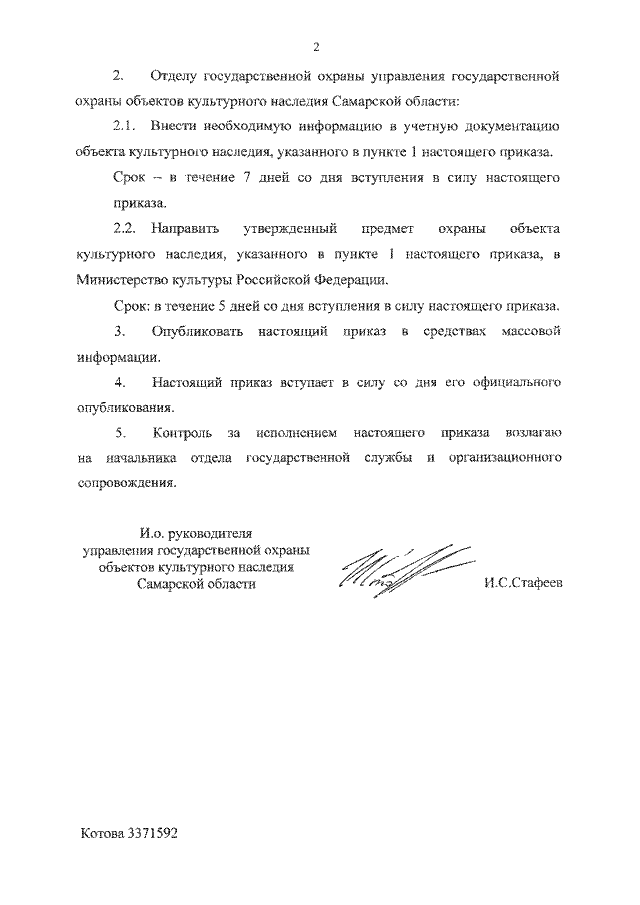 2

2. Отделу государственной охраны управления государственной охраны объектов культурного наследия Самарской области:

2.1. Внести необходимую информацию в учетную документацию объекта культурного наследия, указанного в пункте 1 настоящего приказа.

Срок – в течение 7 дней со дня вступления в силу настоящего приказа.

2.2. Направить утвержденный предмет охраны объекта культурного наследия, указанного в пункте 1 настоящего приказа, в Министерство культуры Российской Федерации.

Срок: в течение 5 дней со дня вступления в силу настоящего приказа.

3. Опубликовать настоящий приказ в средствах массовой информации.

4. Настоящий приказ вступает в силу со дня его официального опубликования.

5. Контроль за исполнением настоящего приказа возлагаю на начальника отдела государственной службы и организационного сопровождения.

И.о. руководителя
управления государственной охраны
объектов культурного наследия
Самарской области

И.С.Стафеев

Котова 3371592